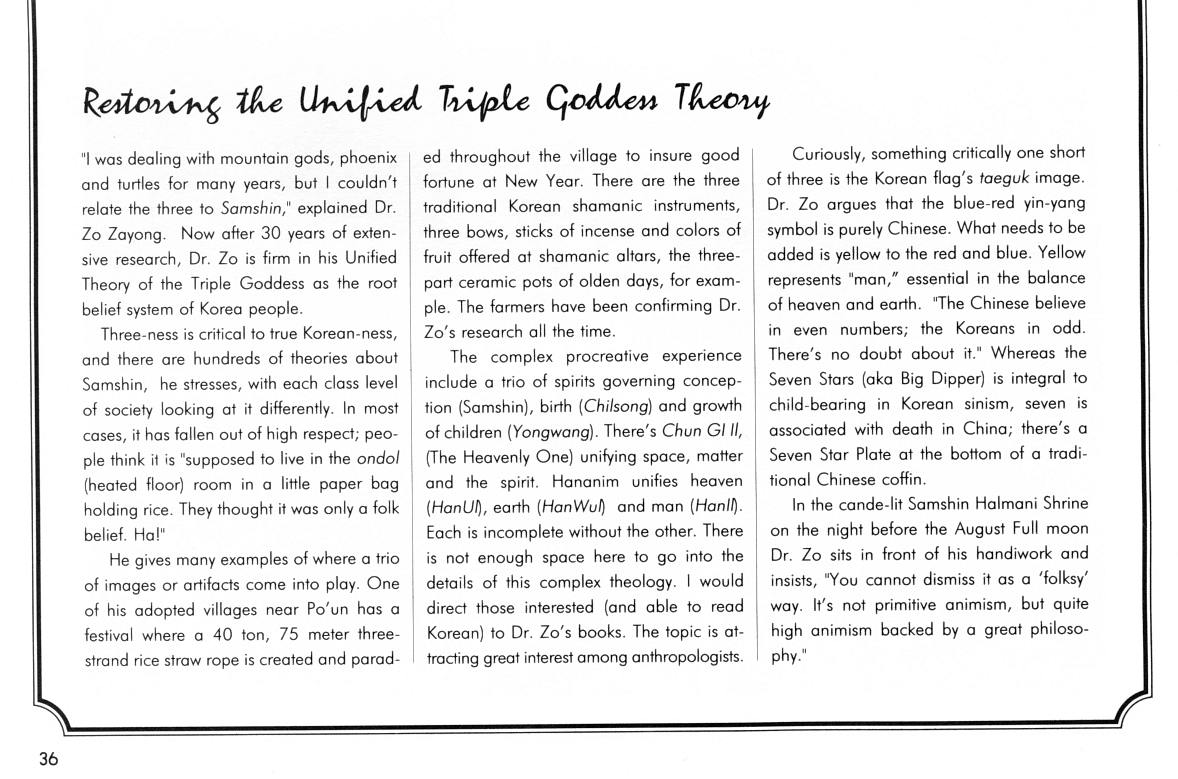 Restoring the Unified Triple Goddess Theory

"I was dealing with mountain gods, phoenix and turtles for many years, but I couldn't relate the three to Samshin," explained Dr. Zo Zayong. Now after 30 years of extensive research, Dr. Zo is firm in his Unified Theory of the Triple Goddess as the root belief system of Korea people.

Three-ness is critical to true Korean-ness, and there are hundreds of theories about Samshin, he stresses, with each class level of society looking at it differently. In most cases, it has fallen out of high respect; people think it is "supposed to live in the ondol (heated floor) room in a little paper bag holding rice. They thought it was only a folk belief. Ha!"

He gives many examples of where a trio of images or artifacts come into play. One of his adopted villages near Po'un has a festival where a 40 ton, 75 meter three-strand rice straw rope is created and paraded throughout the village to insure good fortune at New Year. There are the three traditional Korean shamanic instruments, three bows, sticks of incense and colors of fruit offered at shamanic altars, the three-part ceramic pots of olden days, for example. The farmers have been confirming Dr. Zo's research all the time.

The complex procreative experience include a trio of spirits governing conception (Samshin), birth (Chilsong) and growth of children (Yongwang). There's Chun GI Il, (The Heavenly One) unifying space, matter and the spirit. Hananim unifies heaven (HanUl), earth (HanWul) and man (HanIl). Each is incomplete without the other. There is not enough space here to go into the details of this complex theology. I would direct those interested (and able to read Korean) to Dr. Zo's books. The topic is attracting great interest among anthropologists.

Curiously, something critically one short of three is the Korean flag's taeguk image. Dr. Zo argues that the blue-red yin-yang symbol is purely Chinese. What needs to be added is yellow to the red and blue. Yellow represents "man," essential in the balance of heaven and earth. "The Chinese believe in even numbers; the Koreans in odd. There's no doubt about it." Whereas the Seven Stars (aka Big Dipper) is integral to child-bearing in Korean sinism, seven is associated with death in China; there's a Seven Star Plate at the bottom of a traditional Chinese coffin.

In the cande-lit Samshin Halmani Shrine on the night before the August Full moon Dr. Zo sits in front of his handiwork and insists, "You cannot dismiss it as a 'folksy' way. It's not primitive animism, but quite high animism backed by a great philosophy."

36